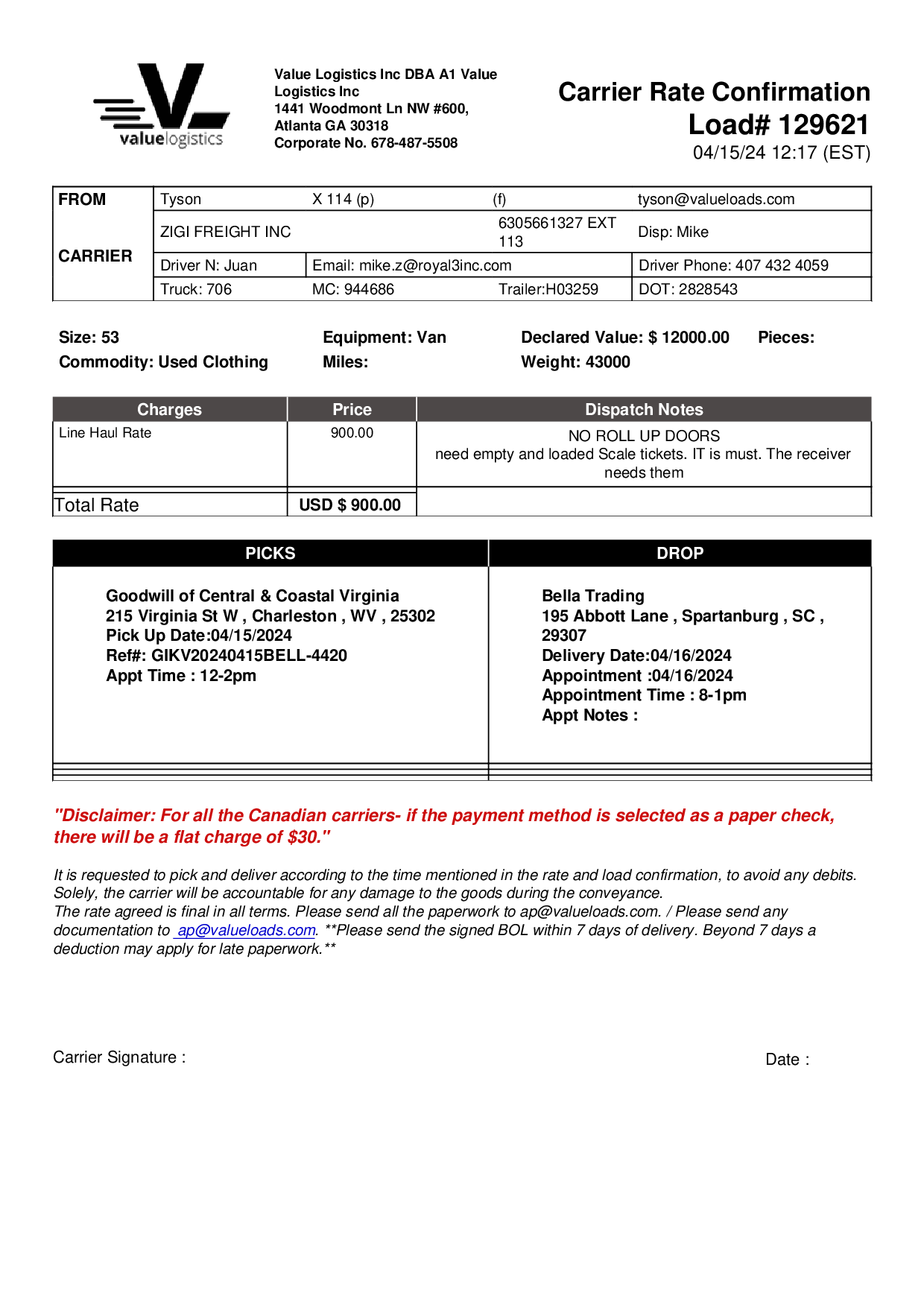 valuelogistics

Value Logistics Inc DBA A1 Value Logistics Inc
1441 Woodmont Ln NW #600,
Atlanta GA 30318
Corporate No. 678-487-5508

Carrier Rate Confirmation
Load# 129621
04/15/24 12:17 (EST)

| FROM | Tyson | X 114 (p) | (f) | tyson@valueloads.com |
|---|---|---|---|---|
| CARRIER | ZIGI FREIGHT INC | | 6305661327 EXT 113 | Disp: Mike |
| | Driver N: Juan | Email: mike.z@royal3inc.com | | Driver Phone: 407 432 4059 |
| | Truck: 706 | MC: 944686 | Trailer:H03259 | DOT: 2828543 |

Size: 53
Commodity: Used Clothing
Equipment: Van
Miles:
Declared Value: $ 12000.00
Weight: 43000
Pieces:

| Charges | Price | Dispatch Notes |
|---|---|---|
| Line Haul Rate | 900.00 | NO ROLL UP DOORS need empty and loaded Scale tickets. IT is must. The receiver needs them |
| Total Rate | USD $ 900.00 | |

| PICKS | DROP |
|---|---|
| Goodwill of Central & Coastal Virginia 215 Virginia St W , Charleston , WV , 25302 Pick Up Date:04/15/2024 Ref#: GIKV20240415BELL-4420 Appt Time : 12-2pm | Bella Trading 195 Abbott Lane , Spartanburg , SC , 29307 Delivery Date:04/16/2024 Appointment :04/16/2024 Appointment Time : 8-1pm Appt Notes : |

"Disclaimer: For all the Canadian carriers- if the payment method is selected as a paper check, there will be a flat charge of $30."

It is requested to pick and deliver according to the time mentioned in the rate and load confirmation, to avoid any debits. Solely, the carrier will be accountable for any damage to the goods during the conveyance.
The rate agreed is final in all terms. Please send all the paperwork to ap@valueloads.com. / Please send any documentation to ap@valueloads.com. **Please send the signed BOL within 7 days of delivery. Beyond 7 days a deduction may apply for late paperwork.**

Carrier Signature :
Date :